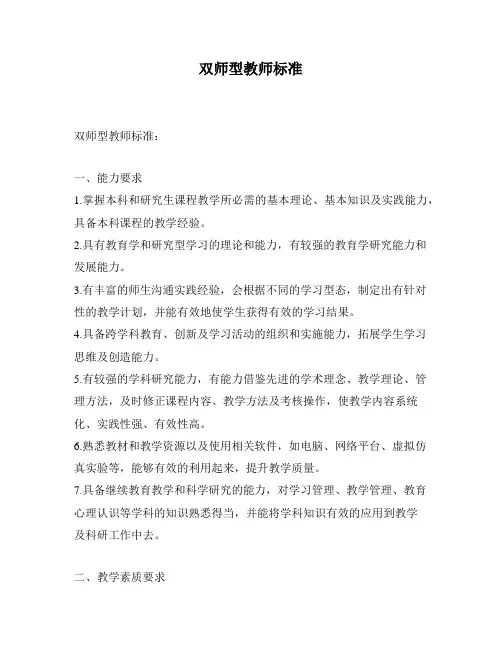 双师型教师标准

双师型教师标准：

一、能力要求

1.掌握本科和研究生课程教学所必需的基本理论、基本知识及实践能力，具备本科课程的教学经验。

2.具有教育学和研究型学习的理论和能力，有较强的教育学研究能力和发展能力。

3.有丰富的师生沟通实践经验，会根据不同的学习型态，制定出有针对性的教学计划，并能有效地使学生获得有效的学习结果。

4.具备跨学科教育、创新及学习活动的组织和实施能力，拓展学生学习思维及创造能力。

5.有较强的学科研究能力，有能力借鉴先进的学术理念、教学理论、管理方法，及时修正课程内容、教学方法及考核操作，使教学内容系统化、实践性强、有效性高。

6.熟悉教材和教学资源以及使用相关软件，如电脑、网络平台、虚拟仿真实验等，能够有效的利用起来，提升教学质量。

7.具备继续教育教学和科学研究的能力，对学习管理、教学管理、教育心理认识等学科的知识熟悉得当，并能将学科知识有效的应用到教学及科研工作中去。

二、教学素质要求